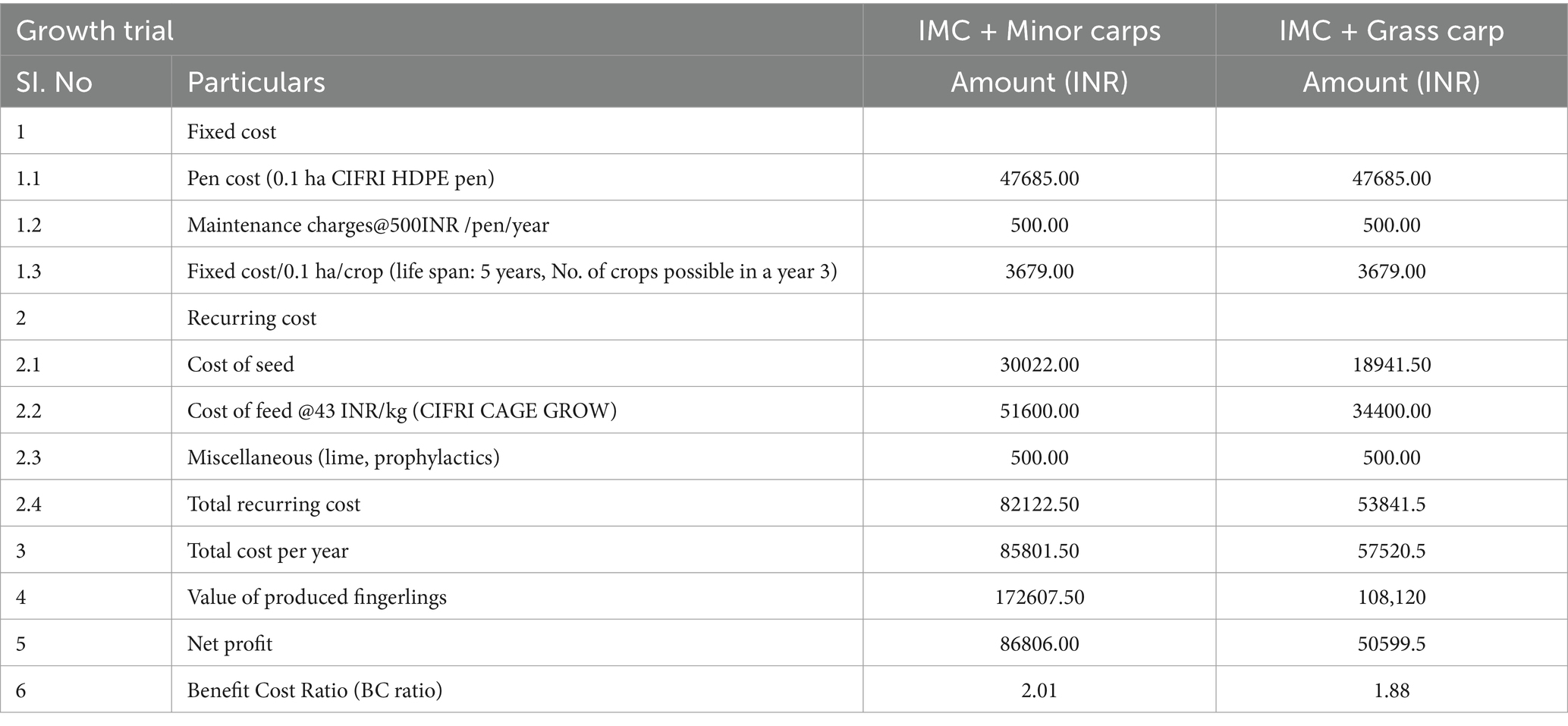 | Growth trial | | IMC + Minor carps | IMC + Grass carp |
|---|---|---|---|
| SI. No | Particulars | Amount (INR) | Amount (INR) |
| 1 | Fixed cost | | |
| 1.1 | Pen cost (0.1 ha CIFRI HDPE pen) | 47685.00 | 47685.00 |
| 1.2 | Maintenance charges@500INR /pen/year | 500.00 | 500.00 |
| 1.3 | Fixed cost/0.1 ha/crop (life span: 5 years, No. of crops possible in a year 3) | 3679.00 | 3679.00 |
| 2 | Recurring cost | | |
| 2.1 | Cost of seed | 30022.00 | 18941.50 |
| 2.2 | Cost of feed @43 INR/kg (CIFRI CAGE GROW) | 51600.00 | 34400.00 |
| 2.3 | Miscellaneous (lime, prophylactics) | 500.00 | 500.00 |
| 2.4 | Total recurring cost | 82122.50 | 53841.5 |
| 3 | Total cost per year | 85801.50 | 57520.5 |
| 4 | Value of produced fingerlings | 172607.50 | 108,120 |
| 5 | Net profit | 86806.00 | 50599.5 |
| 6 | Benefit Cost Ratio (BC ratio) | 2.01 | 1.88 |